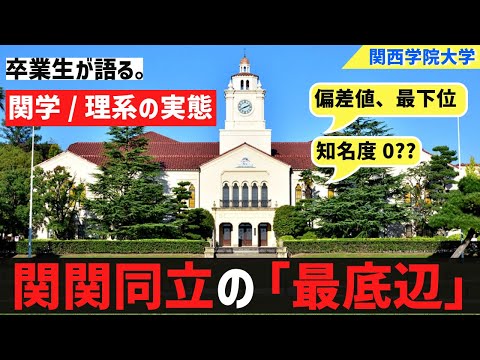 卒業生が語る。

関学 / 理系の実態

関西学院大学

偏差値、最下位

知名度 0??

関関同立の「最底辺」